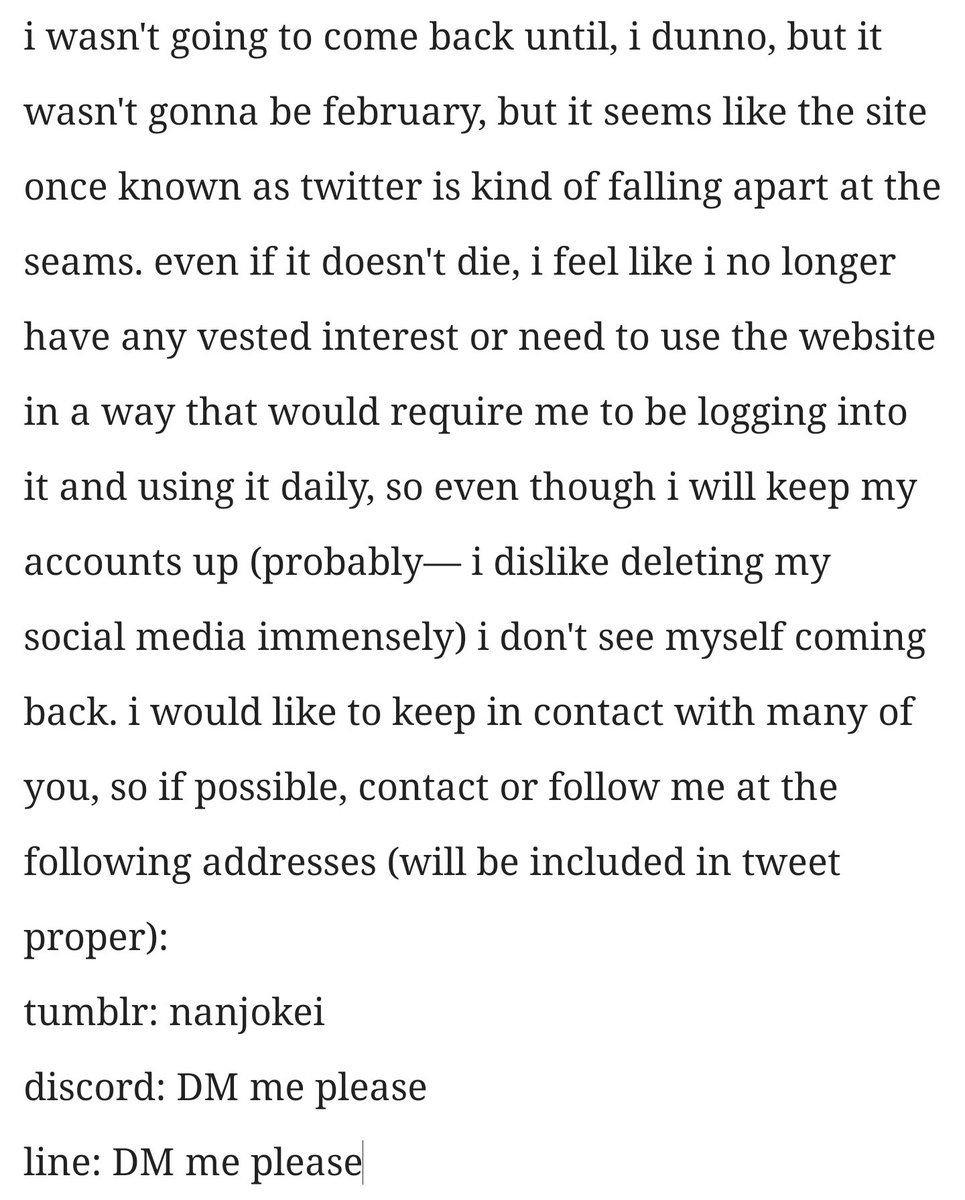 i wasn't going to come back until, i dunno, but it wasn't gonna be february, but it seems like the site once known as twitter is kind of falling apart at the seams. even if it doesn't die, i feel like i no longer have any vested interest or need to use the website in a way that would require me to be logging into it and using it daily, so even though i will keep my accounts up (probably— i dislike deleting my social media immensely) i don't see myself coming back. i would like to keep in contact with many of you, so if possible, contact or follow me at the following addresses (will be included in tweet proper):
tumblr: nanjokei
discord: DM me please
line: DM me please